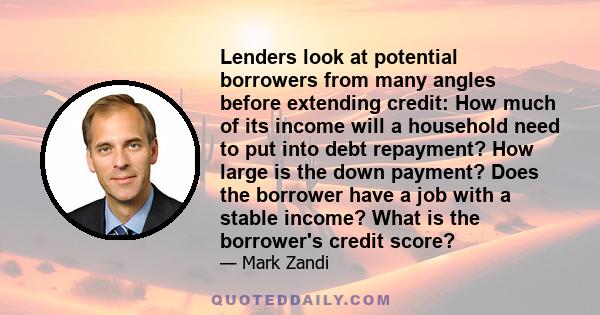 Lenders look at potential borrowers from many angles before extending credit: How much of its income will a household need to put into debt repayment? How large is the down payment? Does the borrower have a job with a stable income? What is the borrower's credit score?

— Mark Zandi

QUOTEDDAILY.COM